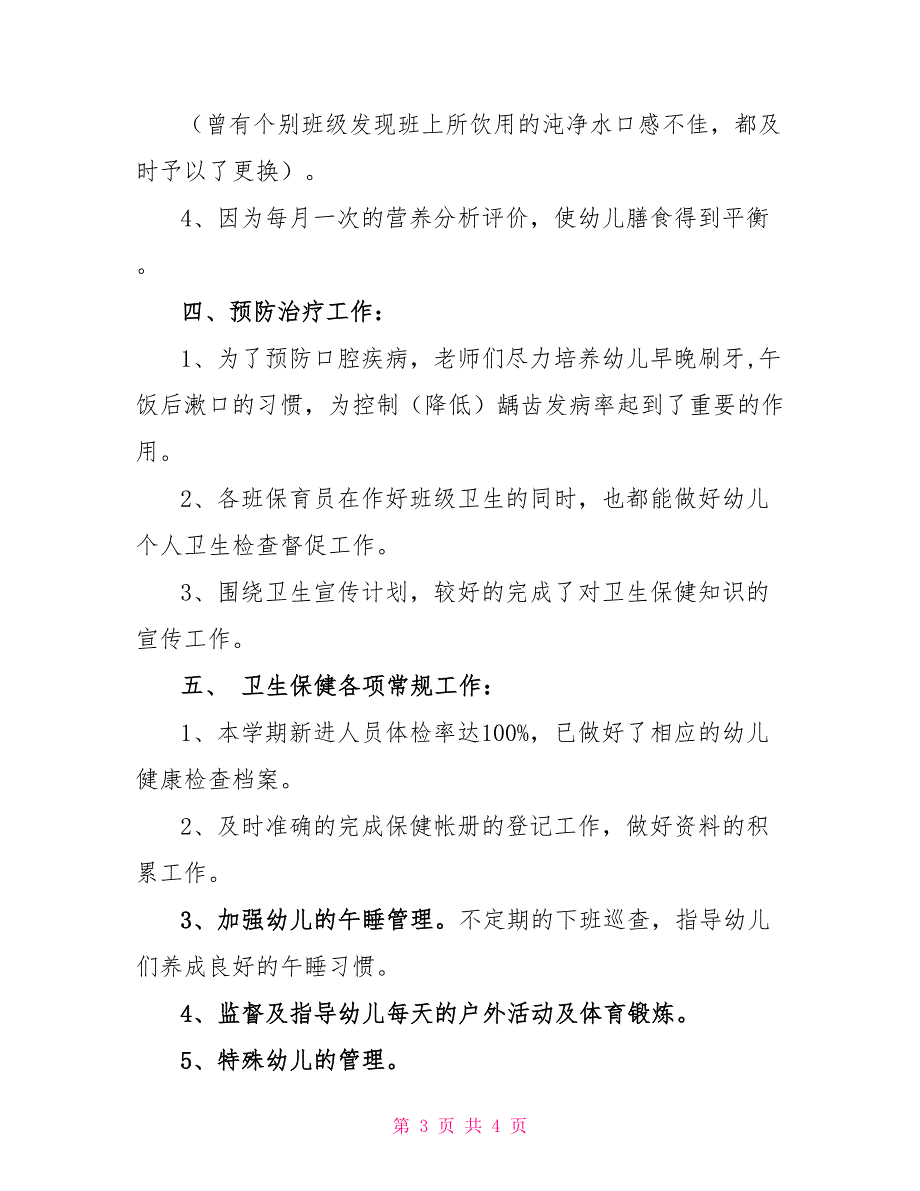 （曾有个别班级发现班上所饮用的沌净水口感不佳，都及时予以了更换）。

4、因为每月一次的营养分析评价，使幼儿膳食得到平衡。

四、预防治疗工作：

1、为了预防口腔疾病，老师们尽力培养幼儿早晚刷牙,午饭后漱口的习惯，为控制（降低）龋齿发病率起到了重要的作用。

2、各班保育员在作好班级卫生的同时，也都能做好幼儿个人卫生检查督促工作。

3、围绕卫生宣传计划，较好的完成了对卫生保健知识的宣传工作。

五、 卫生保健各项常规工作：

1、本学期新进人员体检率达100%，已做好了相应的幼儿健康检查档案。

2、及时准确的完成保健帐册的登记工作，做好资料的积累工作。

3、加强幼儿的午睡管理。不定期的下班巡查，指导幼儿们养成良好的午睡习惯。

4、监督及指导幼儿每天的户外活动及体育锻炼。

5、特殊幼儿的管理。

第 3 页 共 4 页